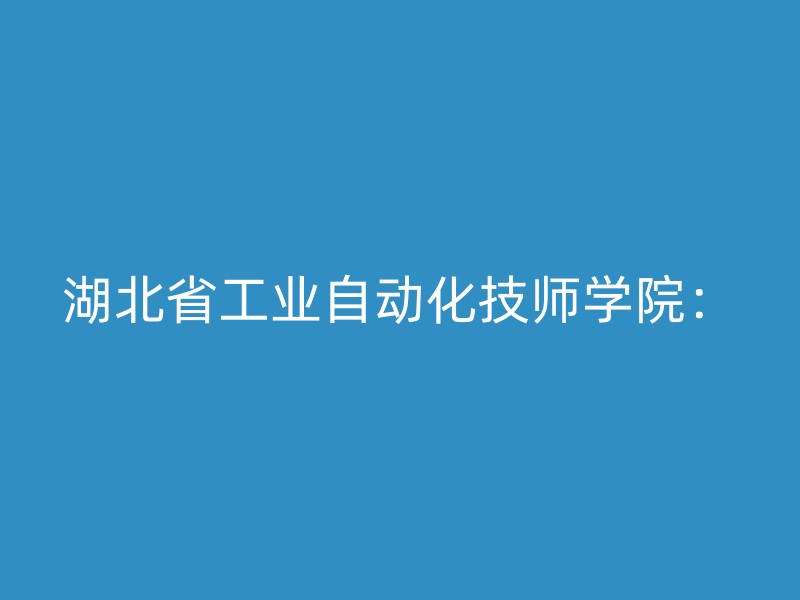 湖北省工业自动化技师学院：